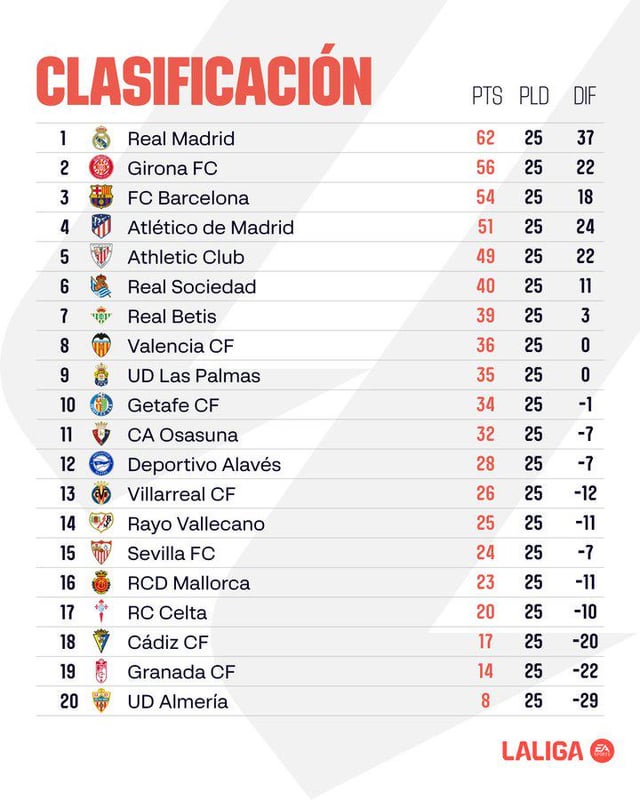 CLASIFICACIÓN

|  |  | PTS | PLD | DIF |
|---|---|---|---|---|
| 1 | Real Madrid | 62 | 25 | 37 |
| 2 | Girona FC | 56 | 25 | 22 |
| 3 | FC Barcelona | 54 | 25 | 18 |
| 4 | Atlético de Madrid | 51 | 25 | 24 |
| 5 | Athletic Club | 49 | 25 | 22 |
| 6 | Real Sociedad | 40 | 25 | 11 |
| 7 | Real Betis | 39 | 25 | 3 |
| 8 | Valencia CF | 36 | 25 | 0 |
| 9 | UD Las Palmas | 35 | 25 | 0 |
| 10 | Getafe CF | 34 | 25 | -1 |
| 11 | CA Osasuna | 32 | 25 | -7 |
| 12 | Deportivo Alavés | 28 | 25 | -7 |
| 13 | Villarreal CF | 26 | 25 | -12 |
| 14 | Rayo Vallecano | 25 | 25 | -11 |
| 15 | Sevilla FC | 24 | 25 | -7 |
| 16 | RCD Mallorca | 23 | 25 | -11 |
| 17 | RC Celta | 20 | 25 | -10 |
| 18 | Cádiz CF | 17 | 25 | -20 |
| 19 | Granada CF | 14 | 25 | -22 |
| 20 | UD Almería | 8 | 25 | -29 |

LALIGA EA SPORTS